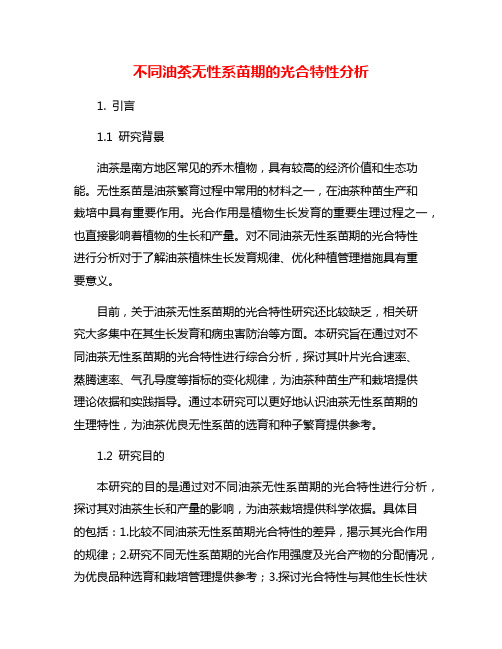 不同油茶无性系苗期的光合特性分析

1. 引言

1.1 研究背景

油茶是南方地区常见的乔木植物，具有较高的经济价值和生态功能。无性系苗是油茶繁育过程中常用的材料之一，在油茶种苗生产和栽培中具有重要作用。光合作用是植物生长发育的重要生理过程之一，也直接影响着植物的生长和产量。对不同油茶无性系苗期的光合特性进行分析对于了解油茶植株生长发育规律、优化种植管理措施具有重要意义。

目前，关于油茶无性系苗期的光合特性研究还比较缺乏，相关研究大多集中在其生长发育和病虫害防治等方面。本研究旨在通过对不同油茶无性系苗期的光合特性进行综合分析，探讨其叶片光合速率、蒸腾速率、气孔导度等指标的变化规律，为油茶种苗生产和栽培提供理论依据和实践指导。通过本研究可以更好地认识油茶无性系苗期的生理特性，为油茶优良无性系苗的选育和种子繁育提供参考。

1.2 研究目的

本研究的目的是通过对不同油茶无性系苗期的光合特性进行分析，探讨其对油茶生长和产量的影响，为油茶栽培提供科学依据。具体目的包括：1.比较不同油茶无性系苗期光合特性的差异，揭示其光合作用的规律；2.研究不同无性系苗期的光合作用强度及光合产物的分配情况，为优良品种选育和栽培管理提供参考；3.探讨光合特性与其他生长性状